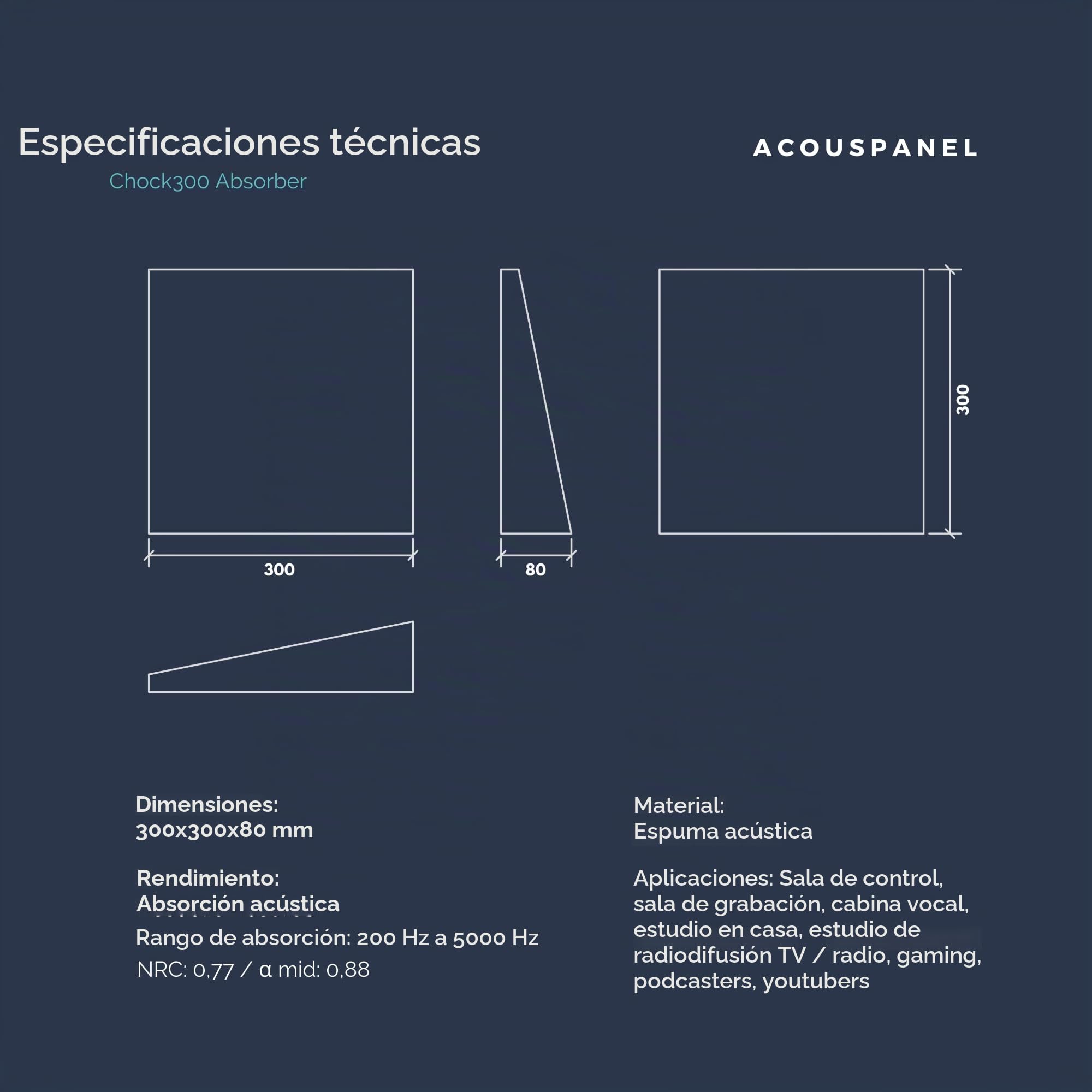 Especificaciones técnicas
Chock300 Absorber

ACOUSPANEL

300

80

300

Dimensiones:
300x300x80 mm

Rendimiento:
Absorción acústica

Rango de absorción: 200 Hz a 5000 Hz

NRC: 0,77 / α mid: 0,88

Material:
Espuma acústica

Aplicaciones: Sala de control, sala de grabación, cabina vocal, estudio en casa, estudio de radiodifusión TV / radio, gaming, podcasters, youtubers